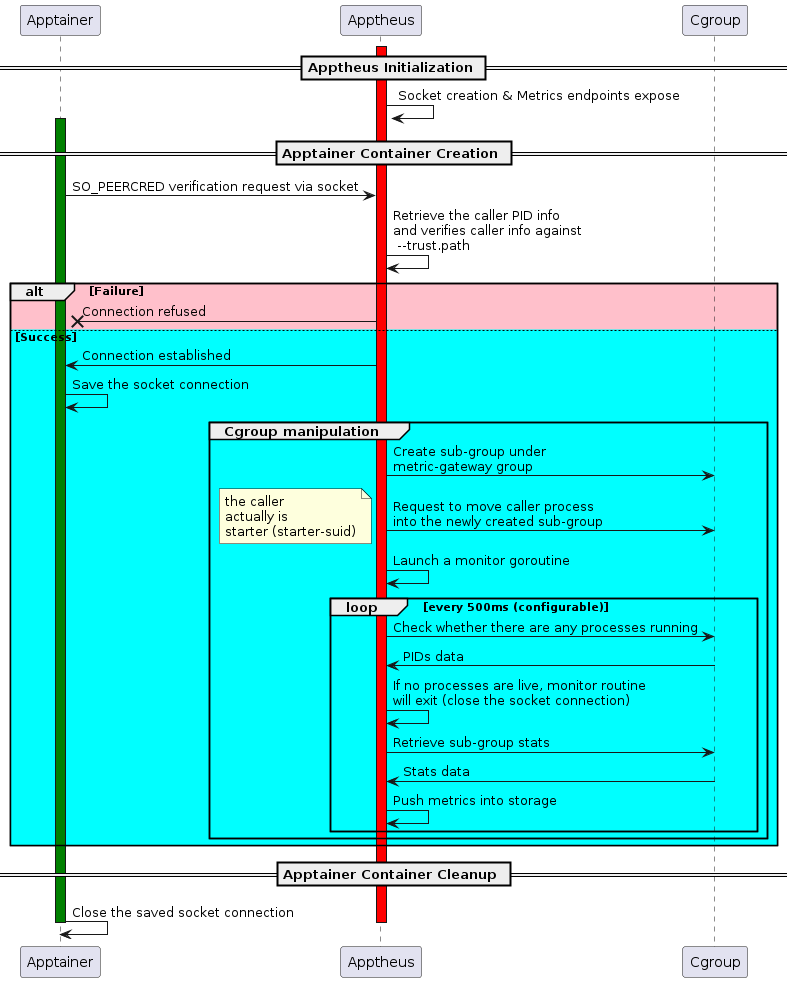 Apptainer
Apptheus
Cgroup

Apptheus Initialization

Socket creation & Metrics endpoints expose

Apptainer Container Creation

SO_PEERCRED verification request via socket

Retrieve the caller PID info and verifies caller info against --trust.path

alt [Failure]

Connection refused

[Success]

Connection established

Save the socket connection

Cgroup manipulation

Create sub-group under metric-gateway group

the caller actually is starter (starter-suid)

Request to move caller process into the newly created sub-group

Launch a monitor goroutine

loop [every 500ms (configurable)]

Check whether there are any processes running

PIDs data

If no processes are live, monitor routine will exit (close the socket connection)

Retrieve sub-group stats

Stats data

Push metrics into storage

Apptainer Container Cleanup

Close the saved socket connection

Apptainer
Apptheus
Cgroup